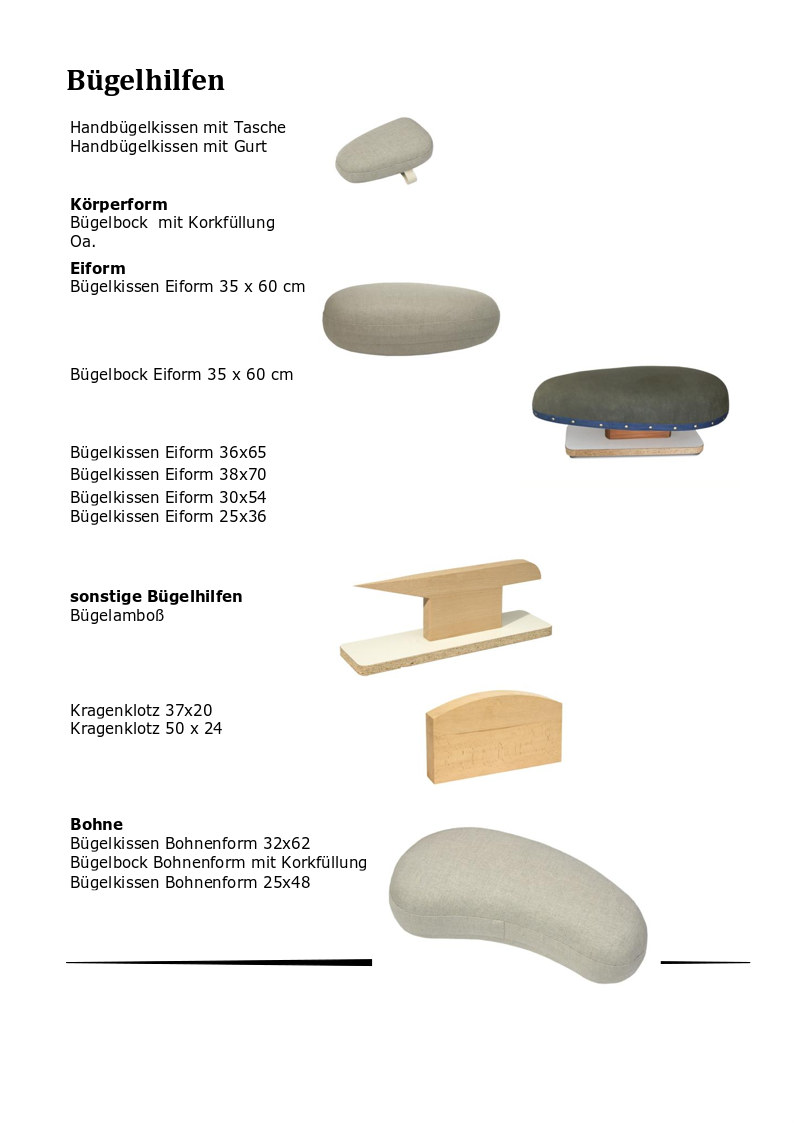 Bügelhilfen

Handbügelkissen mit Tasche
Handbügelkissen mit Gurt

Körperform
Bügelbock mit Korkfüllung
Oa.

Eiform
Bügelkissen Eiform 35 x 60 cm

Bügelbock Eiform 35 x 60 cm

Bügelkissen Eiform 36x65
Bügelkissen Eiform 38x70
Bügelkissen Eiform 30x54
Bügelkissen Eiform 25x36

sonstige Bügelhilfen
Bügelamboß

Kragenklotz 37x20
Kragenklotz 50 x 24

Bohne
Bügelkissen Bohnenform 32x62
Bügelbock Bohnenform mit Korkfüllung
Bügelkissen Bohnenform 25x48